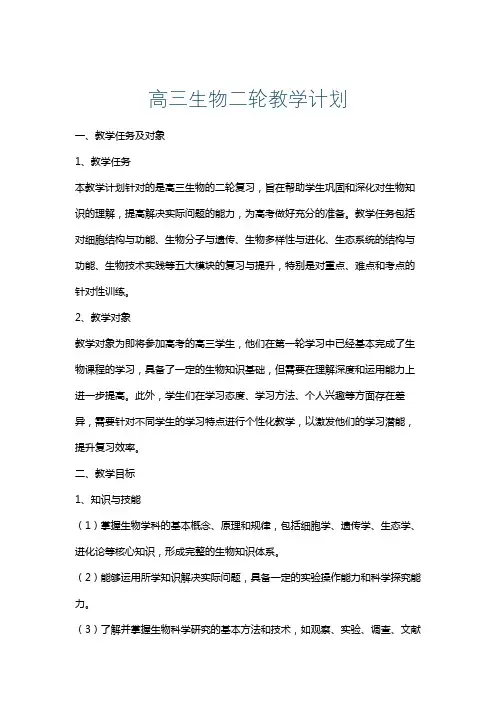 高三生物二轮教学计划

一、教学任务及对象

1、教学任务

本教学计划针对的是高三生物的二轮复习，旨在帮助学生巩固和深化对生物知识的理解，提高解决实际问题的能力，为高考做好充分的准备。教学任务包括对细胞结构与功能、生物分子与遗传、生物多样性与进化、生态系统的结构与功能、生物技术实践等五大模块的复习与提升，特别是对重点、难点和考点的针对性训练。

2、教学对象

教学对象为即将参加高考的高三学生，他们在第一轮学习中已经基本完成了生物课程的学习，具备了一定的生物知识基础，但需要在理解深度和运用能力上进一步提高。此外，学生们在学习态度、学习方法、个人兴趣等方面存在差异，需要针对不同学生的学习特点进行个性化教学，以激发他们的学习潜能，提升复习效率。

二、教学目标

1、知识与技能

（1）掌握生物学科的基本概念、原理和规律，包括细胞学、遗传学、生态学、进化论等核心知识，形成完整的生物知识体系。

（2）能够运用所学知识解决实际问题，具备一定的实验操作能力和科学探究能力。

（3）了解并掌握生物科学研究的基本方法和技术，如观察、实验、调查、文献